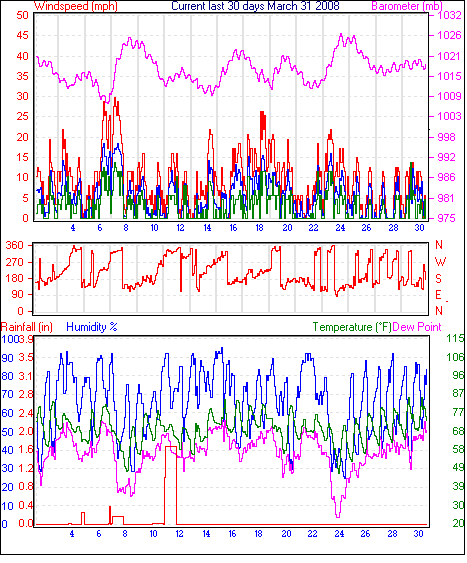 Windspeed (mph) Current last 30 days March 31 2008 Barometer (mb)

50 45 40 35 30 25 20 15 10 5 0

1032 1026 1021 1015 1009 1003 998 992 986 981 975

4 6 8 10 12 14 16 18 20 22 24 26 28 30

360 270 180 90 0

N W S E N

Rainfall (in) Humidity % Temperature (°F) Dew Point

100 90 80 70 60 50 40 30 20 10 0

3.9 3.5 3.1 2.8 2.4 2.0 1.6 1.2 0.8 0.4 0.0

115 106 96 87 77 68 58 49 39 30 20

4 6 8 10 12 14 16 18 20 22 24 26 28 30